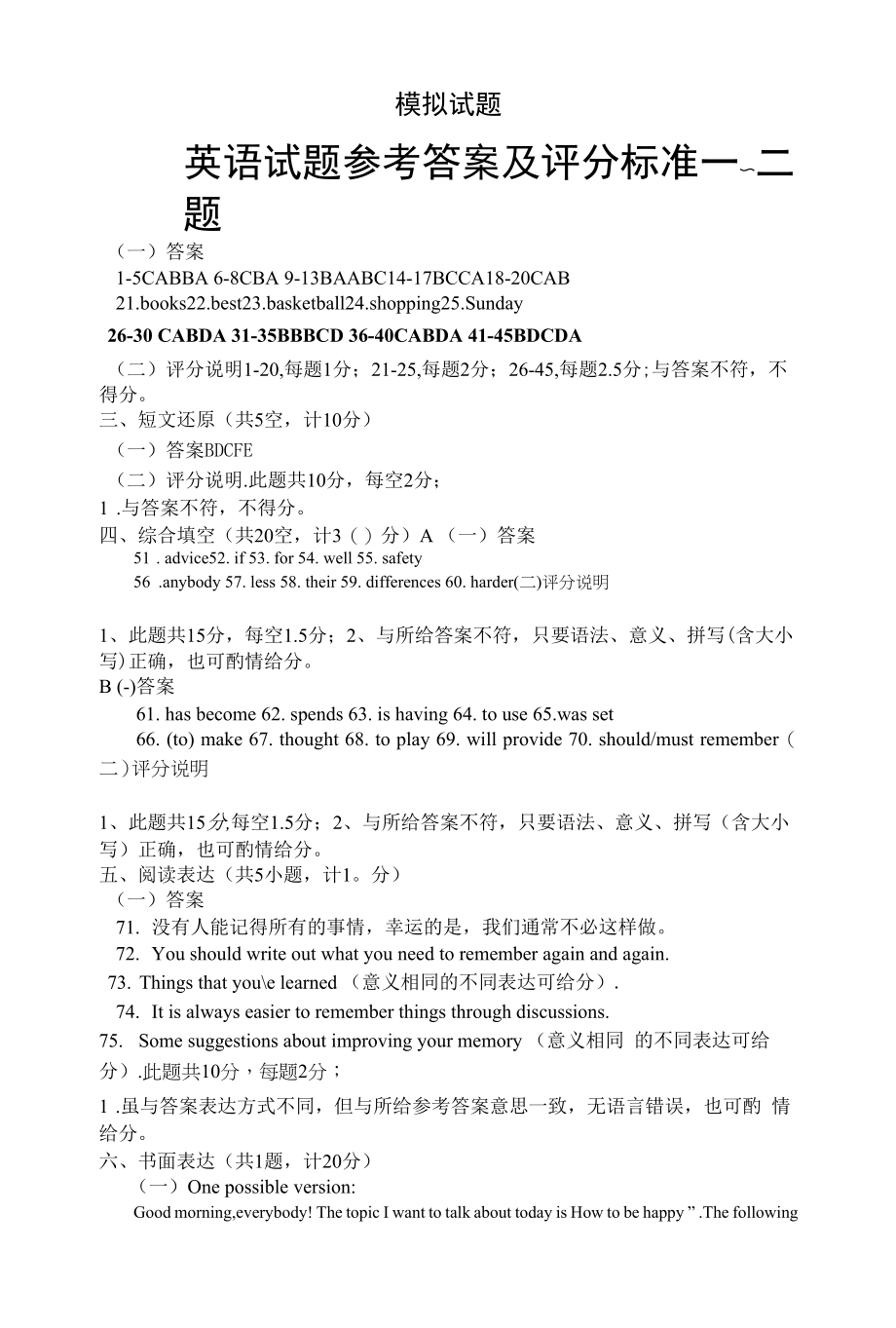 模拟试题

英语试题参考答案及评分标准一~二题

（一）答案
1-5CABBA 6-8CBA 9-13BAABC14-17BCCA18-20CAB
21.books22.best23.basketball24.shopping25.Sunday
26-30 CABDA 31-35BBBCD 36-40CABDA 41-45BDCDA
（二）评分说明1-20,每题1分；21-25,每题2分；26-45,每题2.5分;与答案不符，不得分。
三、短文还原（共5空，计10分）
（一）答案BDCFE
（二）评分说明.此题共10分，每空2分；
1 .与答案不符，不得分。
四、综合填空（共20空，计3（ ）分）A （一）答案
51 . advice52. if 53. for 54. well 55. safety
56 .anybody 57. less 58. their 59. differences 60. harder(二)评分说明

1、此题共15分，每空1.5分；2、与所给答案不符，只要语法、意义、拼写(含大小写)正确，也可酌情给分。
B (-)答案
61. has become 62. spends 63. is having 64. to use 65.was set
66. (to) make 67. thought 68. to play 69. will provide 70. should/must remember（二)评分说明

1、此题共15分,每空1.5分；2、与所给答案不符，只要语法、意义、拼写（含大小写）正确，也可酌情给分。
五、阅读表达（共5小题，计1。分）
（一）答案
71. 没有人能记得所有的事情，幸运的是，我们通常不必这样做。
72. You should write out what you need to remember again and again.
73. Things that you\e learned （意义相同的不同表达可给分）.
74. It is always easier to remember things through discussions.
75. Some suggestions about improving your memory （意义相同 的不同表达可给分）.此题共10分，每题2分；
1 .虽与答案表达方式不同，但与所给参考答案意思一致，无语言错误，也可酌 情给分。
六、书面表达（共1题，计20分）
（一）One possible version:
Good morning,everybody! The topic I want to talk about today is How to be happy ” .The following